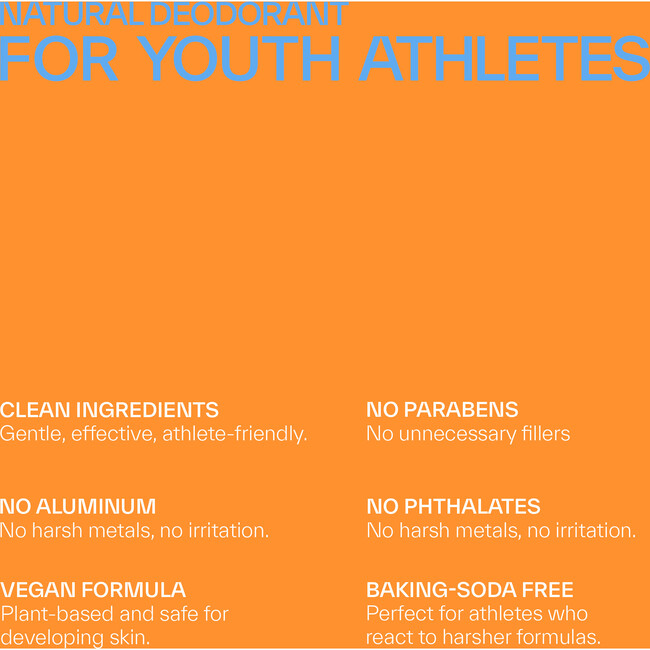 NATURAL DEODORANT
FOR YOUTH ATHLETES

CLEAN INGREDIENTS
Gentle, effective, athlete-friendly.

NO ALUMINUM
No harsh metals, no irritation.

VEGAN FORMULA
Plant-based and safe for developing skin.

NO PARABENS
No unnecessary fillers

NO PHTHALATES
No harsh metals, no irritation.

BAKING-SODA FREE
Perfect for athletes who react to harsher formulas.